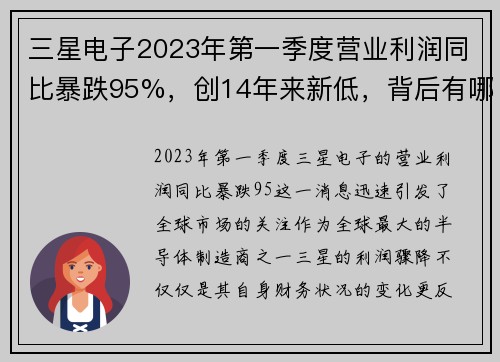 三星电子2023年第一季度营业利润同比暴跌95%，创14年来新低，背后有哪

2023年第一季度三星电子的营业利润同比暴跌95这一消息迅速引发了全球市场的关注作为全球最大的半导体制造商之一三星的利润骤降不仅仅是其自身财务状况的变化更反